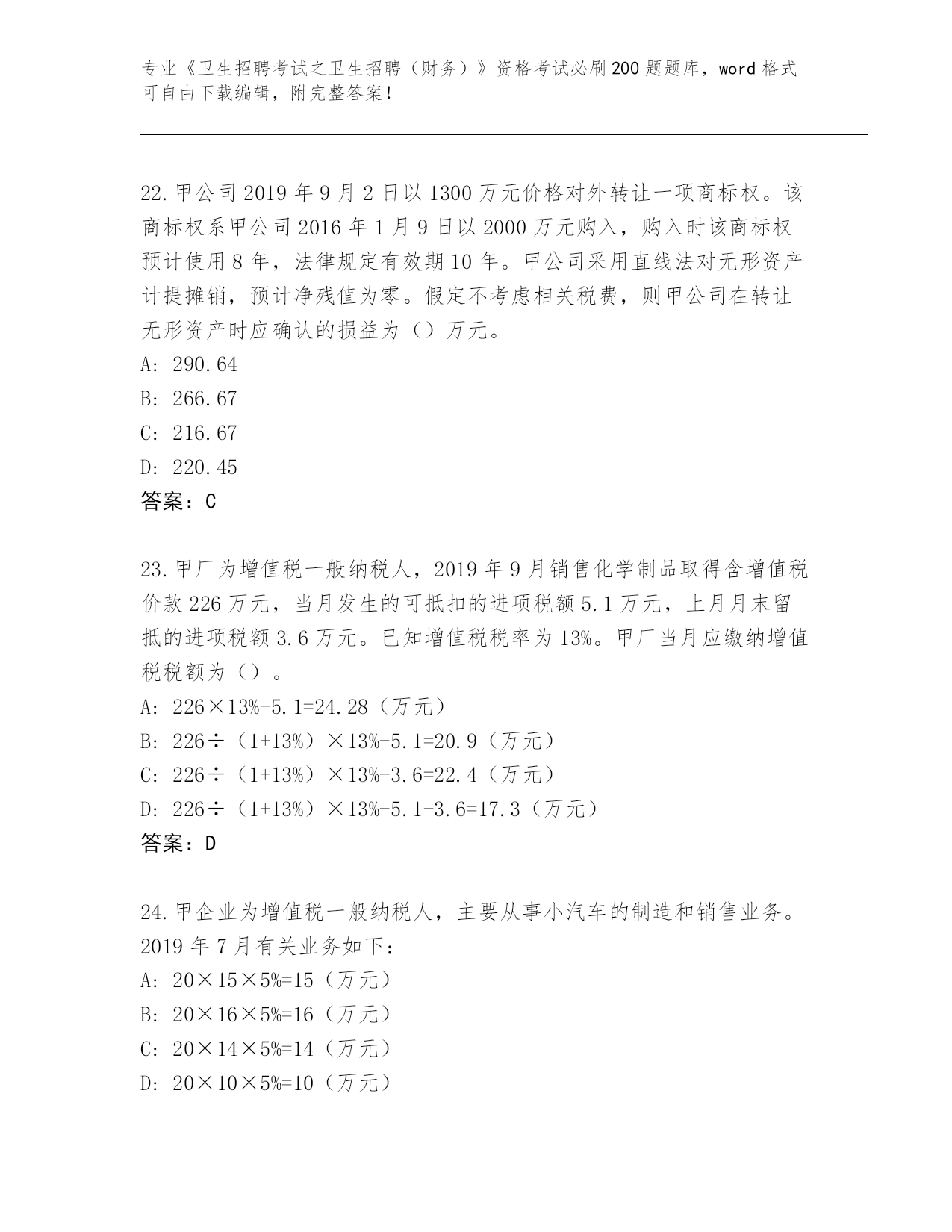 专业《卫生招聘考试之卫生招聘（财务）》资格考试必刷200题题库，word格式可自由下载编辑，附完整答案！

22.甲公司2019年9月2日以1300万元价格对外转让一项商标权。该商标权系甲公司2016年1月9日以2000万元购入，购入时该商标权预计使用8年，法律规定有效期10年。甲公司采用直线法对无形资产计提摊销，预计净残值为零。假定不考虑相关税费，则甲公司在转让无形资产时应确认的损益为（）万元。
A: 290.64
B: 266.67
C: 216.67
D: 220.45
答案：C

23.甲厂为增值税一般纳税人，2019年9月销售化学制品取得含增值税价款226万元，当月发生的可抵扣的进项税额5.1万元，上月月末留抵的进项税额3.6万元。已知增值税税率为13%。甲厂当月应缴纳增值税税额为（）。
A: 226×13%-5.1=24.28（万元）
B: 226÷（1+13%）×13%-5.1=20.9（万元）
C: 226÷（1+13%）×13%-3.6=22.4（万元）
D: 226÷（1+13%）×13%-5.1-3.6=17.3（万元）
答案：D

24.甲企业为增值税一般纳税人，主要从事小汽车的制造和销售业务。2019年7月有关业务如下：
A: 20×15×5%=15（万元）
B: 20×16×5%=16（万元）
C: 20×14×5%=14（万元）
D: 20×10×5%=10（万元）